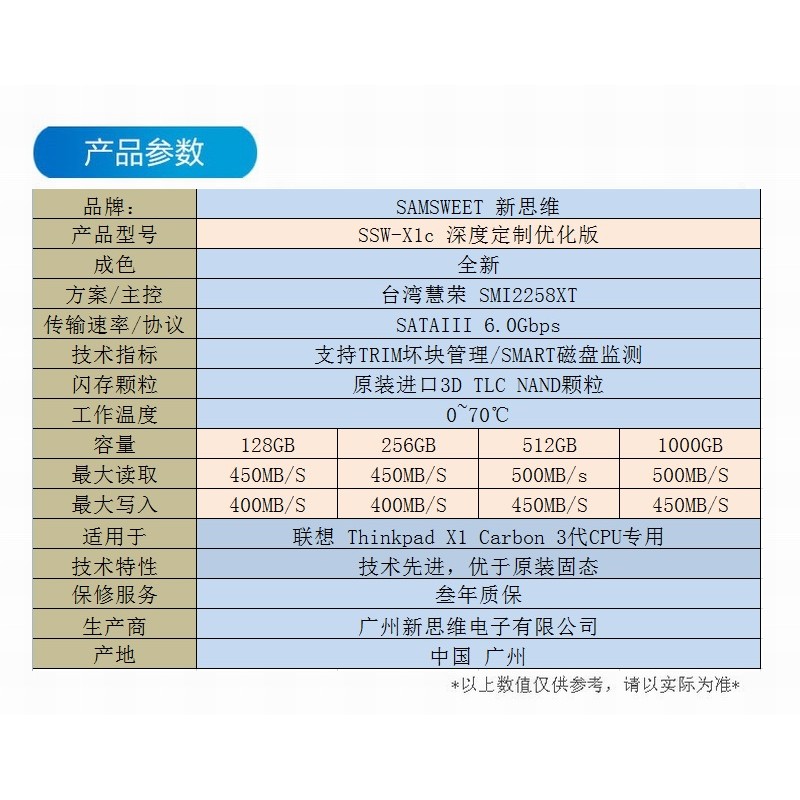 产品参数

| 品牌: | SAMSWEET 新思维 | | | |
|---|---|---|---|---|
| 产品型号 | SSW-X1c 深度定制优化版 | | | |
| 成色 | 全新 | | | |
| 方案/主控 | 台湾慧荣 SMI2258XT | | | |
| 传输速率/协议 | SATAIII 6.0Gbps | | | |
| 技术指标 | 支持TRIM坏块管理/SMART磁盘监测 | | | |
| 闪存颗粒 | 原装进口3D TLC NAND颗粒 | | | |
| 工作温度 | 0~70℃ | | | |
| 容量 | 128GB | 256GB | 512GB | 1000GB |
| 最大读取 | 450MB/S | 450MB/S | 500MB/s | 500MB/S |
| 最大写入 | 400MB/S | 400MB/S | 450MB/S | 450MB/S |
| 适用于 | 联想 Thinkpad X1 Carbon 3代CPU专用 | | | |
| 技术特性 | 技术先进,优于原装固态 | | | |
| 保修服务 | 叁年质保 | | | |
| 生产商 | 广州新思维电子有限公司 | | | |
| 产地 | 中国 广州 | | | |

*以上数值仅供参考,请以实际为准*